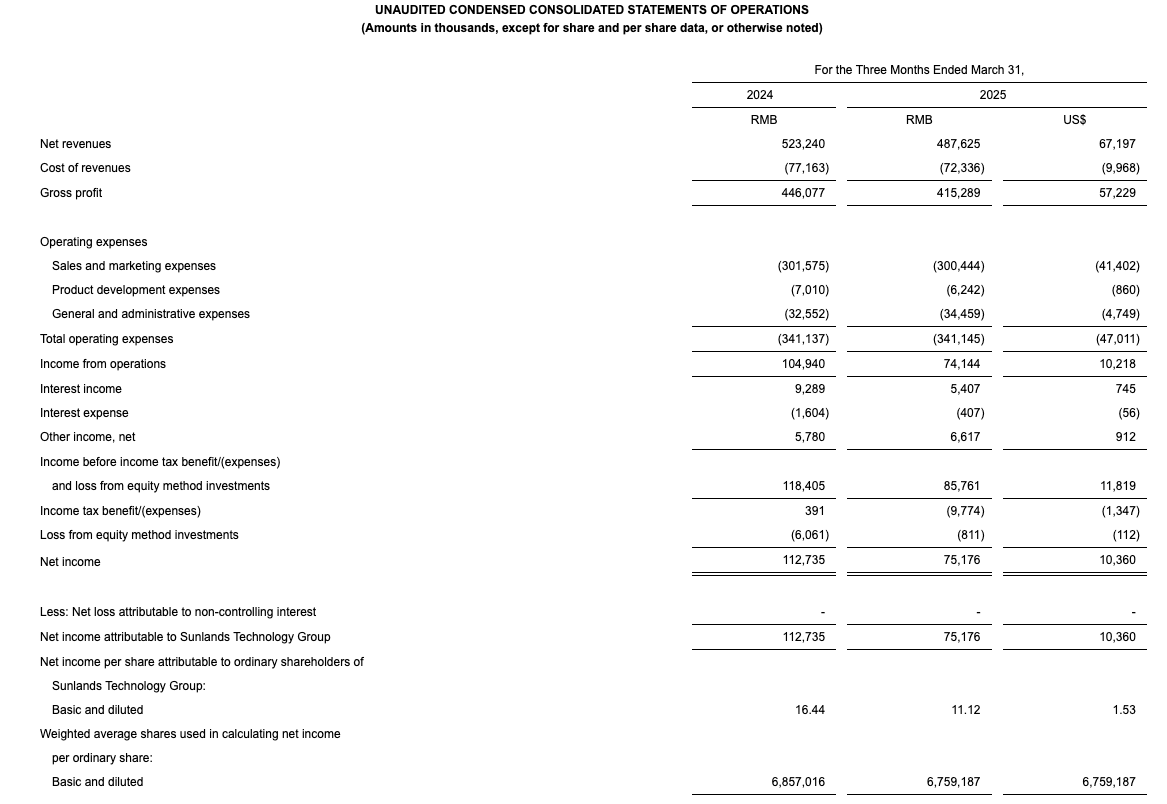 UNAUDITED CONDENSED CONSOLIDATED STATEMENTS OF OPERATIONS
(Amounts in thousands, except for share and per share data, or otherwise noted)

| | For the Three Months Ended March 31, | | |
|---|---|---|---|
| | 2024 | 2025 | |
| | RMB | RMB | US$ |
| Net revenues | 523,240 | 487,625 | 67,197 |
| Cost of revenues | (77,163) | (72,336) | (9,968) |
| Gross profit | 446,077 | 415,289 | 57,229 |
| Operating expenses | | | |
| Sales and marketing expenses | (301,575) | (300,444) | (41,402) |
| Product development expenses | (7,010) | (6,242) | (860) |
| General and administrative expenses | (32,552) | (34,459) | (4,749) |
| Total operating expenses | (341,137) | (341,145) | (47,011) |
| Income from operations | 104,940 | 74,144 | 10,218 |
| Interest income | 9,289 | 5,407 | 745 |
| Interest expense | (1,604) | (407) | (56) |
| Other income, net | 5,780 | 6,617 | 912 |
| Income before income tax benefit/(expenses) and loss from equity method investments | 118,405 | 85,761 | 11,819 |
| Income tax benefit/(expenses) | 391 | (9,774) | (1,347) |
| Loss from equity method investments | (6,061) | (811) | (112) |
| Net income | 112,735 | 75,176 | 10,360 |
| Less: Net loss attributable to non-controlling interest | - | - | - |
| Net income attributable to Sunlands Technology Group | 112,735 | 75,176 | 10,360 |
| Net income per share attributable to ordinary shareholders of Sunlands Technology Group: | | | |
| Basic and diluted | 16.44 | 11.12 | 1.53 |
| Weighted average shares used in calculating net income per ordinary share: | | | |
| Basic and diluted | 6,857,016 | 6,759,187 | 6,759,187 |